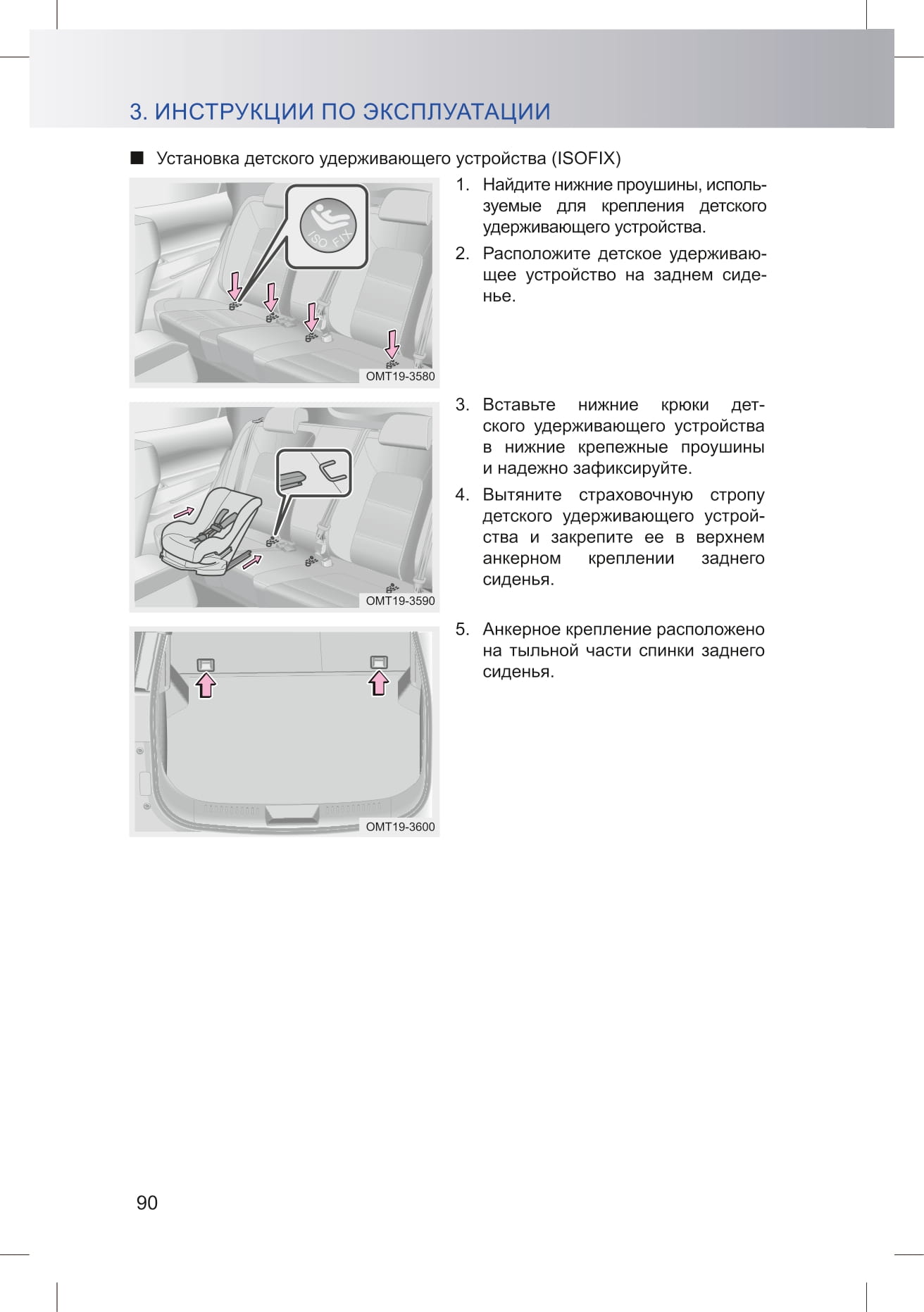 3. ИНСТРУКЦИИ ПО ЭКСПЛУАТАЦИИ

■ Установка детского удерживающего устройства (ISOFIX)

ISO FIX

OMT19-3580

1. Найдите нижние проушины, используемые для крепления детского удерживающего устройства.

2. Расположите детское удерживающее устройство на заднем сиденье.

OMT19-3590

3. Вставьте нижние крюки детского удерживающего устройства в нижние крепежные проушины и надежно зафиксируйте.

4. Вытяните страховочную стропу детского удерживающего устройства и закрепите ее в верхнем анкерном креплении заднего сиденья.

OMT19-3600

5. Анкерное крепление расположено на тыльной части спинки заднего сиденья.

90